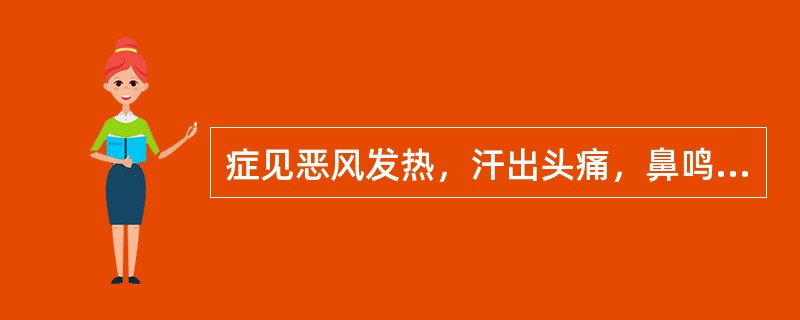 症见恶风发热，汗出头痛，鼻鸣...